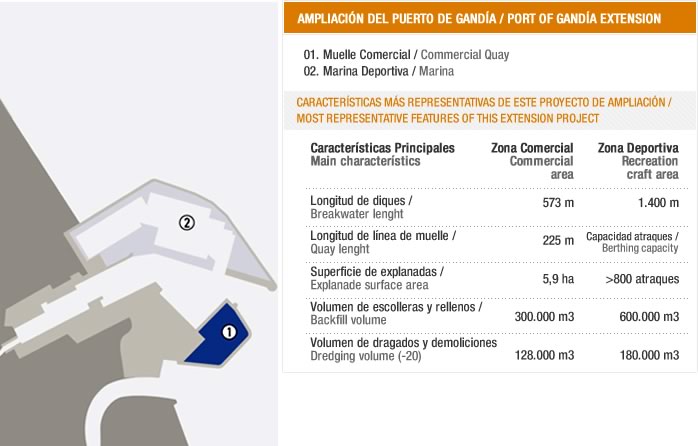 ②

①

AMPLIACIÓN DEL PUERTO DE GANDÍA / PORT OF GANDÍA EXTENSION

01. Muelle Comercial / Commercial Quay
02. Marina Deportiva / Marina

CARACTERÍSTICAS MÁS REPRESENTATIVAS DE ESTE PROYECTO DE AMPLIACIÓN / MOST REPRESENTATIVE FEATURES OF THIS EXTENSION PROJECT

| Características Principales Main characteristics | Zona Comercial Commercial area | Zona Deportiva Recreation craft area |
|---|---|---|
| Longitud de diques / Breakwater lenght | 573 m | 1.400 m |
| Longitud de línea de muelle / Quay lenght | 225 m | Capacidad atraques / Berthing capacity |
| Superficie de explanadas / Explanade surface area | 5,9 ha | >800 atraques |
| Volumen de escolleras y rellenos / Backfill volume | 300.000 m3 | 600.000 m3 |
| Volumen de dragados y demoliciones Dredging volume (-20) | 128.000 m3 | 180.000 m3 |